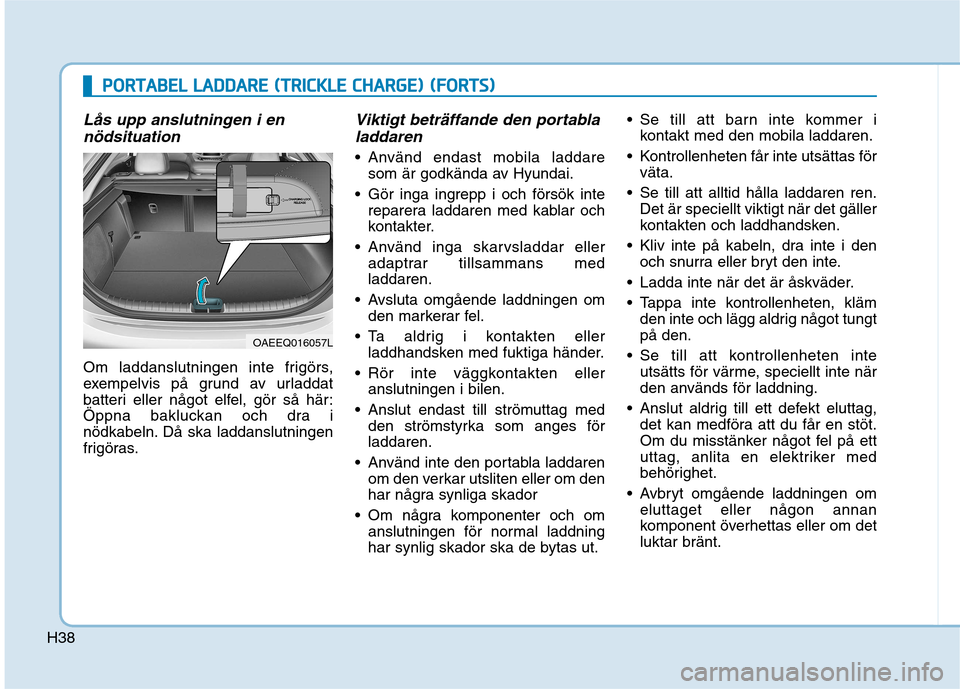 PORTABEL LADDARE (TRICKLE CHARGE) (FORTS)

Lås upp anslutningen i en nödsituation

OAEEQ016057L

Om laddanslutningen inte frigörs, exempelvis på grund av urladdat batteri eller något elfel, gör så här: Öppna bakluckan och dra i nödkabeln. Då ska laddanslutningen frigöras.

Viktigt beträffande den portabla laddaren

• Använd endast mobila laddare som är godkända av Hyundai.

• Gör inga ingrepp i och försök inte reparera laddaren med kablar och kontakter.

• Använd inga skarvsladdar eller adaptrar tillsammans med laddaren.

• Avsluta omgående laddningen om den markerar fel.

• Ta aldrig i kontakten eller laddhandsken med fuktiga händer.

• Rör inte väggkontakten eller anslutningen i bilen.

• Anslut endast till strömuttag med den strömstyrka som anges för laddaren.

• Använd inte den portabla laddaren om den verkar utsliten eller om den har några synliga skador

• Om några komponenter och om anslutningen för normal laddning har synlig skador ska de bytas ut.

• Se till att barn inte kommer i kontakt med den mobila laddaren.

• Kontrollenheten får inte utsättas för väta.

• Se till att alltid hålla laddaren ren. Det är speciellt viktigt när det gäller kontakten och laddhandsken.

• Kliv inte på kabeln, dra inte i den och snurra eller bryt den inte.

• Ladda inte när det är åskväder.

• Tappa inte kontrollenheten, kläm den inte och lägg aldrig något tungt på den.

• Se till att kontrollenheten inte utsätts för värme, speciellt inte när den används för laddning.

• Anslut aldrig till ett defekt eluttag, det kan medföra att du får en stöt. Om du misstänker något fel på ett uttag, anlita en elektriker med behörighet.

• Avbryt omgående laddningen om eluttaget eller någon annan komponent överhettas eller om det luktar bränt.

H38

carmanualsonline.info